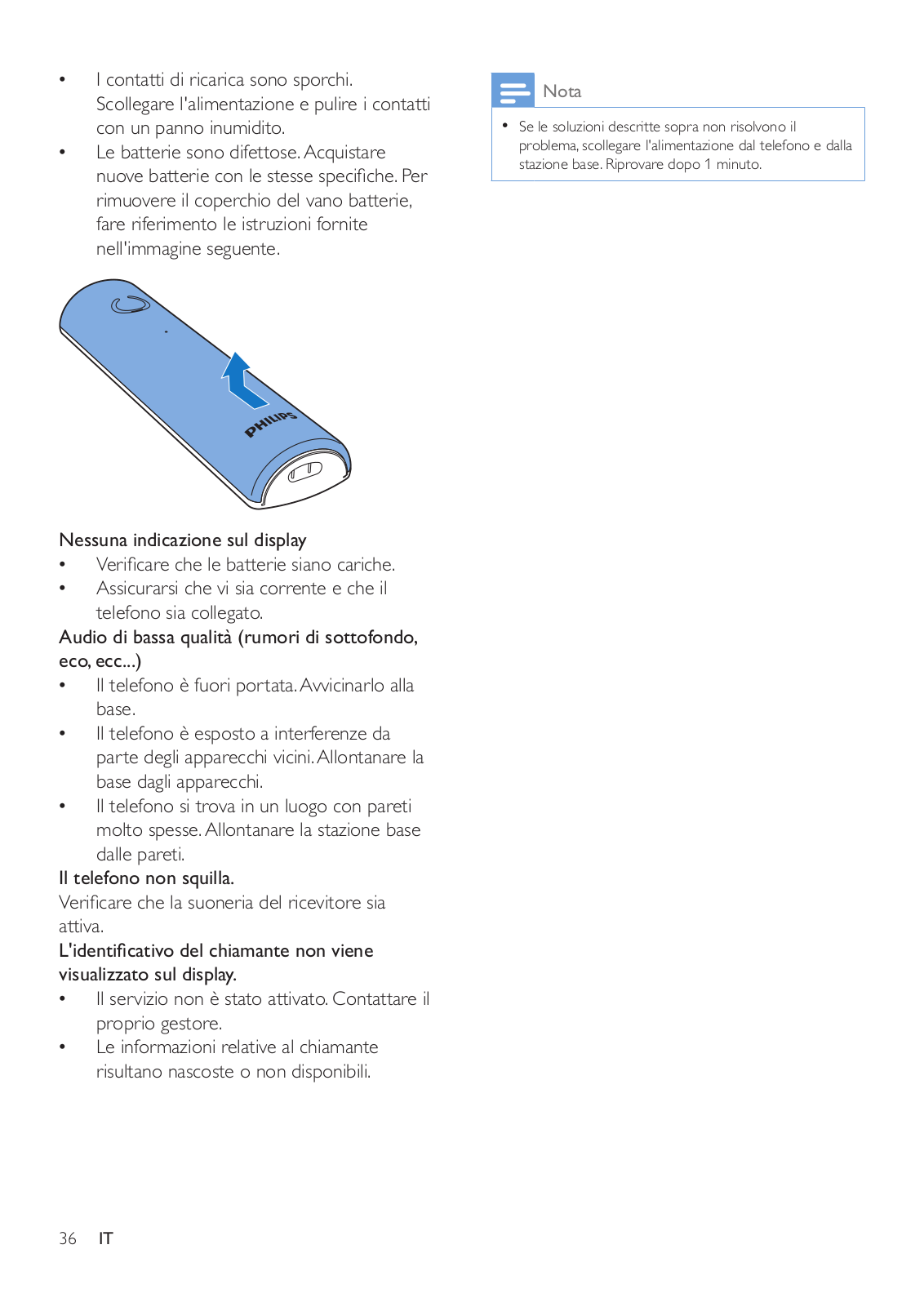 • I contatti di ricarica sono sporchi. Scollegare l'alimentazione e pulire i contatti con un panno inumidito.
• Le batterie sono difettose. Acquistare nuove batterie con le stesse specifiche. Per rimuovere il coperchio del vano batterie, fare riferimento le istruzioni fornite nell'immagine seguente.

PHILIPS

Nessuna indicazione sul display
• Verificare che le batterie siano cariche.
• Assicurarsi che vi sia corrente e che il telefono sia collegato.

Audio di bassa qualità (rumori di sottofondo, eco, ecc...)
• Il telefono è fuori portata. Avvicinarlo alla base.
• Il telefono è esposto a interferenze da parte degli apparecchi vicini. Allontanare la base dagli apparecchi.
• Il telefono si trova in un luogo con pareti molto spesse. Allontanare la stazione base dalle pareti.

Il telefono non squilla.
Verificare che la suoneria del ricevitore sia attiva.

L'identificativo del chiamante non viene visualizzato sul display.
• Il servizio non è stato attivato. Contattare il proprio gestore.
• Le informazioni relative al chiamante risultano nascoste o non disponibili.

Nota
• Se le soluzioni descritte sopra non risolvono il problema, scollegare l'alimentazione dal telefono e dalla stazione base. Riprovare dopo 1 minuto.

36 IT